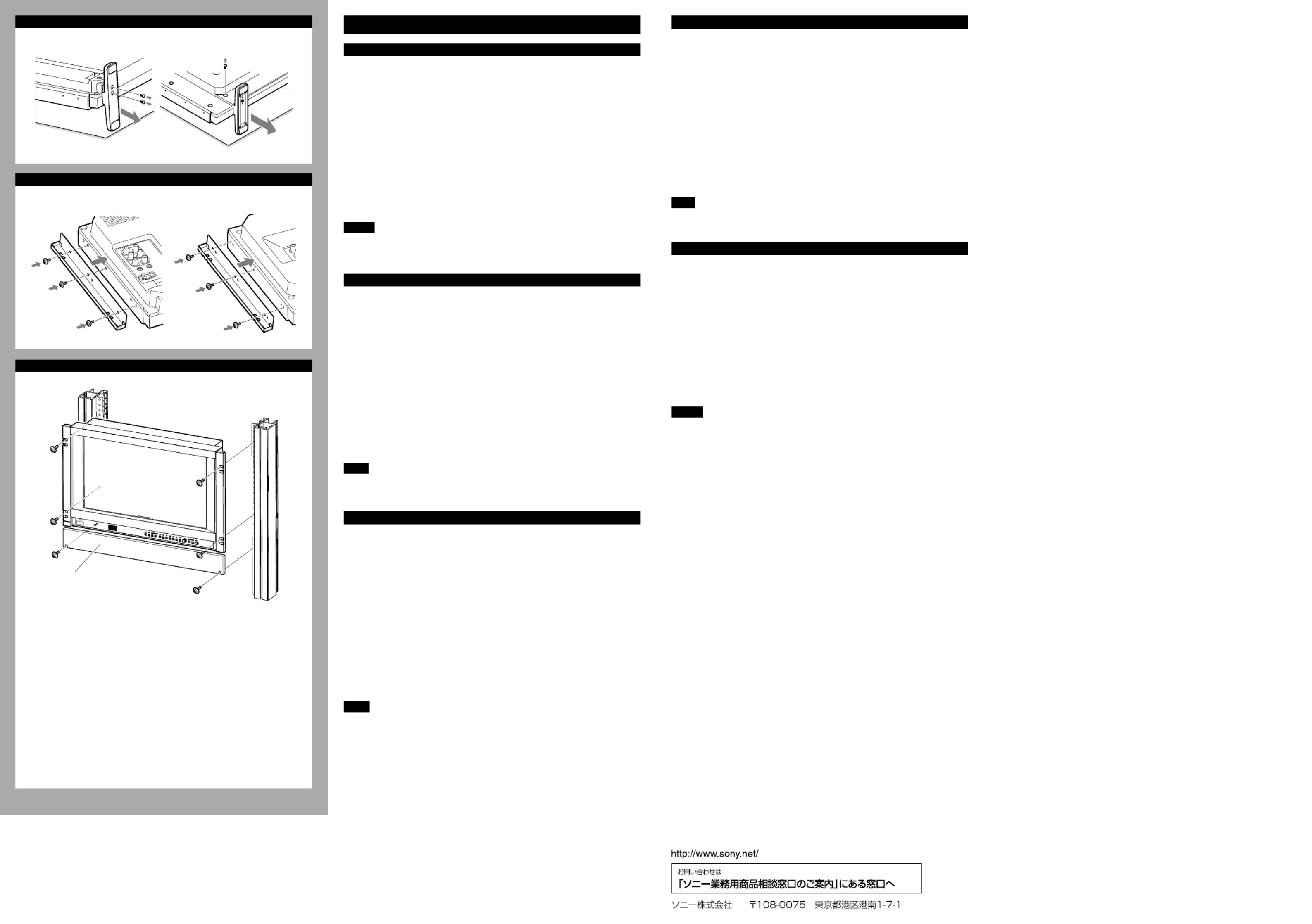 http://www.sony.net/

お問い合わせは
「ソニー業務用商品相談窓口のご案内」にある窓口へ

ソニー株式会社　〒108-0075　東京都港区港南1-7-1